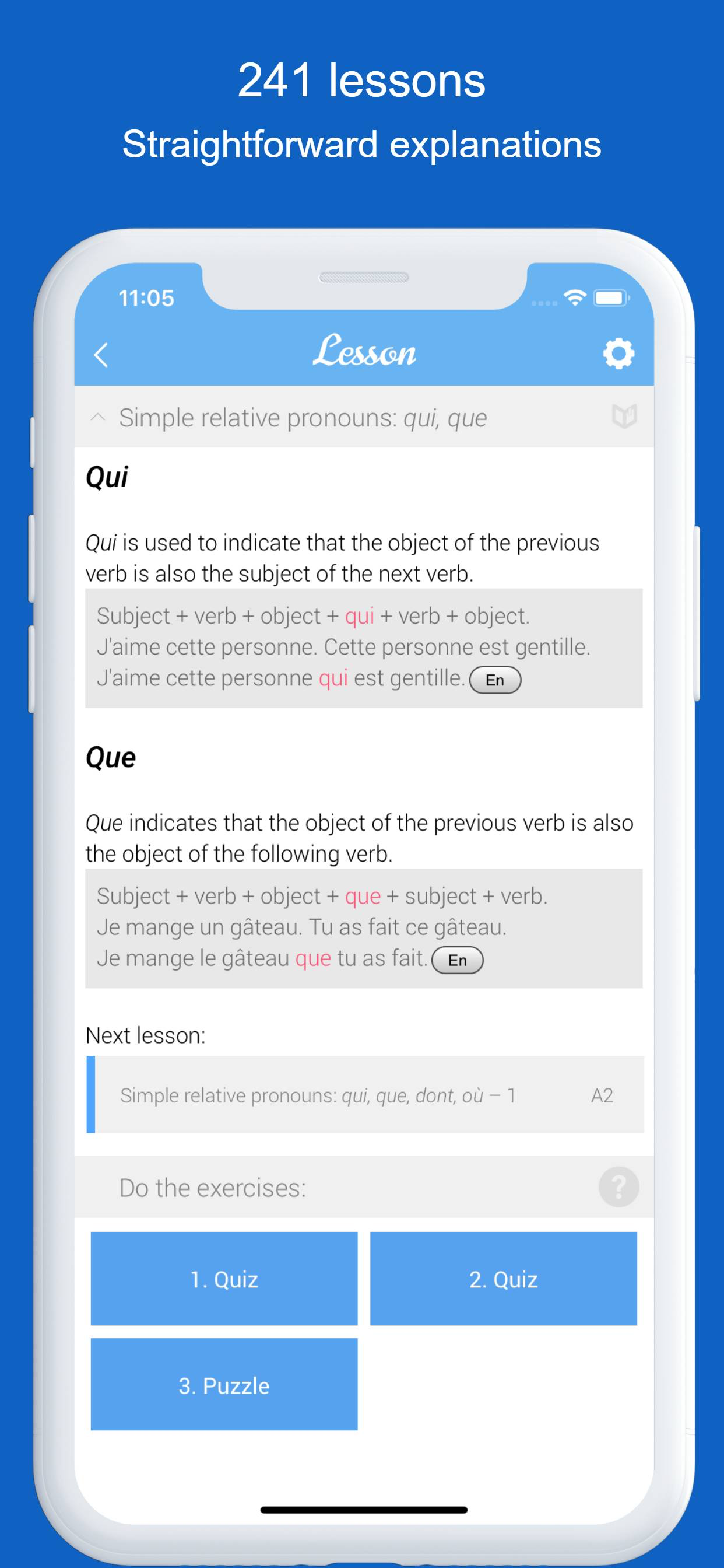 241 lessons
Straightforward explanations

11:05

Lesson

Simple relative pronouns: qui, que

Qui

Qui is used to indicate that the object of the previous verb is also the subject of the next verb.

Subject + verb + object + qui + verb + object.
J'aime cette personne. Cette personne est gentille.
J'aime cette personne qui est gentille. En

Que

Que indicates that the object of the previous verb is also the object of the following verb.

Subject + verb + object + que + subject + verb.
Je mange un gâteau. Tu as fait ce gâteau.
Je mange le gâteau que tu as fait. En

Next lesson:

Simple relative pronouns: qui, que, dont, où – 1 A2

Do the exercises:

?

1. Quiz

2. Quiz

3. Puzzle